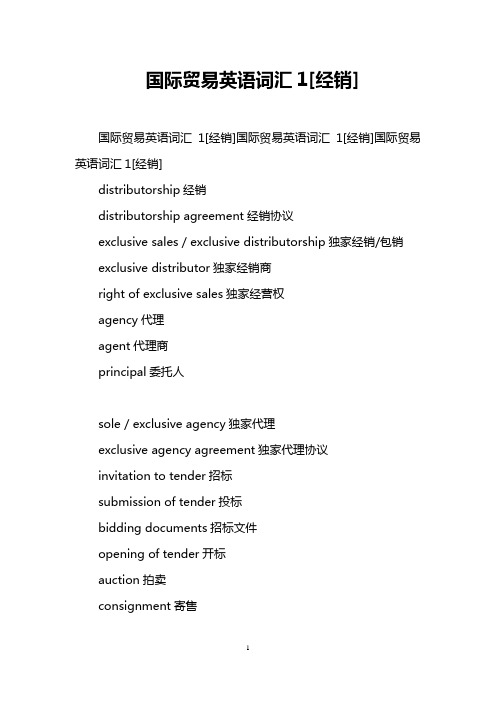 国际贸易英语词汇 1[经销]

国际贸易英语词汇 1[经销]国际贸易英语词汇 1[经销]国际贸易英语词汇 1[经销]

distributorship 经销

distributorship agreement 经销协议

exclusive sales / exclusive distributorship 独家经销/包销

exclusive distributor 独家经销商

right of exclusive sales 独家经营权

agency 代理

agent 代理商

principal 委托人

sole / exclusive agency 独家代理

exclusive agency agreement 独家代理协议

invitation to tender 招标

submission of tender 投标

bidding documents 招标文件

opening of tender 开标

auction 拍卖

consignment 寄售

1